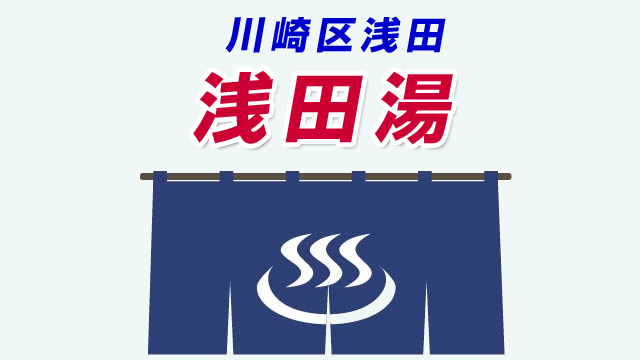 川崎区浅田

浅田湯